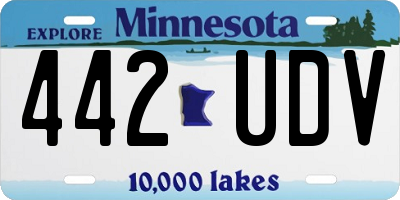 EXPLORE Minnesota

442 UDV

10,000 lakes